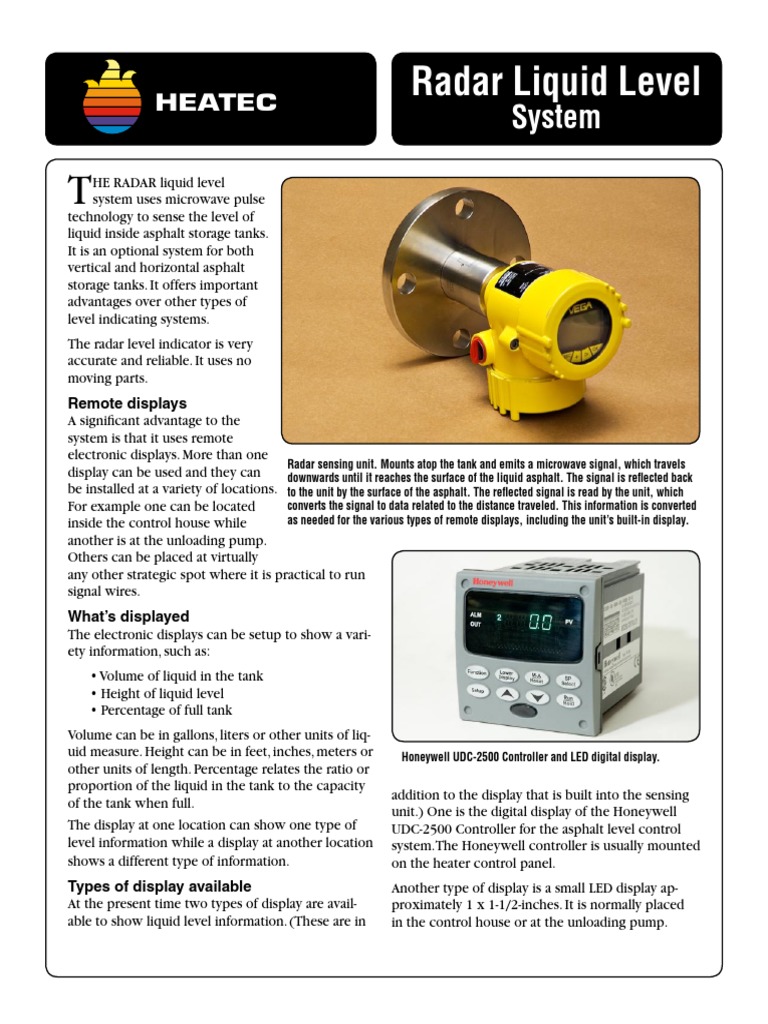 HEATEC

Radar Liquid Level System

THE RADAR liquid level system uses microwave pulse technology to sense the level of liquid inside asphalt storage tanks. It is an optional system for both vertical and horizontal asphalt storage tanks. It offers important advantages over other types of level indicating systems.

The radar level indicator is very accurate and reliable. It uses no moving parts.

Remote displays
A significant advantage to the system is that it uses remote electronic displays. More than one display can be used and they can be installed at a variety of locations. For example one can be located inside the control house while another is at the unloading pump. Others can be placed at virtually any other strategic spot where it is practical to run signal wires.

What's displayed
The electronic displays can be setup to show a variety information, such as:

• Volume of liquid in the tank
• Height of liquid level
• Percentage of full tank

Volume can be in gallons, liters or other units of liquid measure. Height can be in feet, inches, meters or other units of length. Percentage relates the ratio or proportion of the liquid in the tank to the capacity of the tank when full.

The display at one location can show one type of level information while a display at another location shows a different type of information.

Types of display available
At the present time two types of display are available to show liquid level information. (These are in

VEGA

Radar sensing unit. Mounts atop the tank and emits a microwave signal, which travels downwards until it reaches the surface of the liquid asphalt. The signal is reflected back to the unit by the surface of the asphalt. The reflected signal is read by the unit, which converts the signal to data related to the distance traveled. This information is converted as needed for the various types of remote displays, including the unit's built-in display.

Honeywell
ALM
OUT
2
0.0
PV
Function
Lower Display
M-A Reset
SP Select
Setup
Run Hold

Honeywell UDC-2500 Controller and LED digital display.

addition to the display that is built into the sensing unit.) One is the digital display of the Honeywell UDC-2500 Controller for the asphalt level control system. The Honeywell controller is usually mounted on the heater control panel.

Another type of display is a small LED display approximately 1 x 1-1/2-inches. It is normally placed in the control house or at the unloading pump.